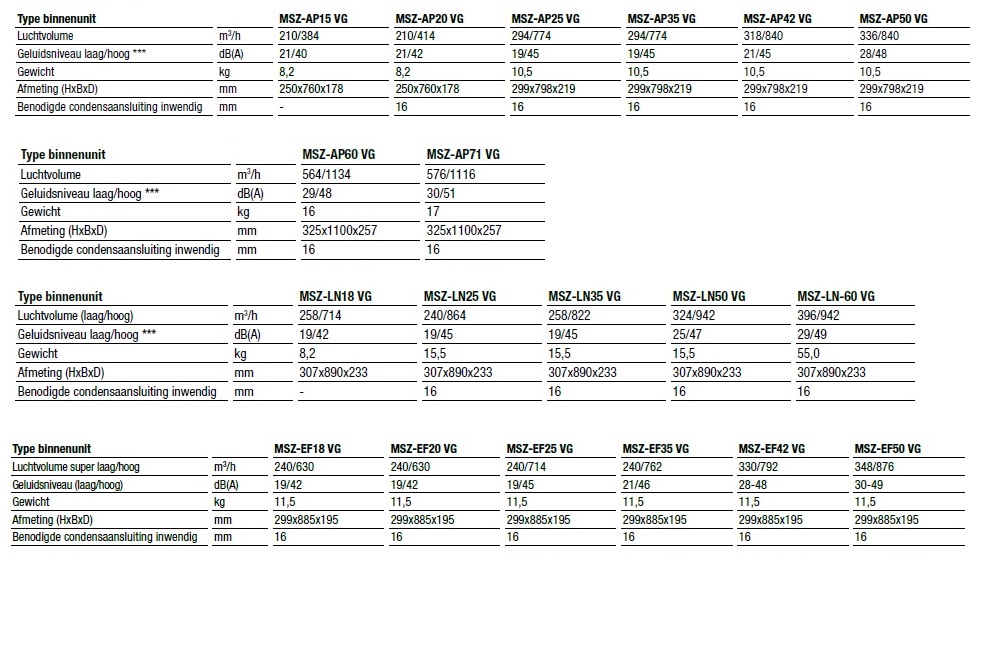 | Type binnenunit | | MSZ-AP15 VG | MSZ-AP20 VG | MSZ-AP25 VG | MSZ-AP35 VG | MSZ-AP42 VG | MSZ-AP50 VG |
|---|---|---|---|---|---|---|---|
| Luchtvolume | $m^3/h$ | 210/384 | 210/414 | 294/774 | 294/774 | 318/840 | 336/840 |
| Geluidsniveau laag/hoog *** | dB(A) | 21/40 | 21/42 | 19/45 | 19/45 | 21/45 | 28/48 |
| Gewicht | kg | 8,2 | 8,2 | 10,5 | 10,5 | 10,5 | 10,5 |
| Afmeting (HxBxD) | mm | 250x760x178 | 250x760x178 | 299x798x219 | 299x798x219 | 299x798x219 | 299x798x219 |
| Benodigde condensaansluiting inwendig | mm | - | 16 | 16 | 16 | 16 | 16 |

| Type binnenunit | | MSZ-AP60 VG | MSZ-AP71 VG |
|---|---|---|---|
| Luchtvolume | $m^3/h$ | 564/1134 | 576/1116 |
| Geluidsniveau laag/hoog *** | dB(A) | 29/48 | 30/51 |
| Gewicht | kg | 16 | 17 |
| Afmeting (HxBxD) | mm | 325x1100x257 | 325x1100x257 |
| Benodigde condensaansluiting inwendig | mm | 16 | 16 |

| Type binnenunit | | MSZ-LN18 VG | MSZ-LN25 VG | MSZ-LN35 VG | MSZ-LN50 VG | MSZ-LN-60 VG |
|---|---|---|---|---|---|---|
| Luchtvolume (laag/hoog) | $m^3/h$ | 258/714 | 240/864 | 258/822 | 324/942 | 396/942 |
| Geluidsniveau laag/hoog *** | dB(A) | 19/42 | 19/45 | 19/45 | 25/47 | 29/49 |
| Gewicht | kg | 8,2 | 15,5 | 15,5 | 15,5 | 55,0 |
| Afmeting (HxBxD) | mm | 307x890x233 | 307x890x233 | 307x890x233 | 307x890x233 | 307x890x233 |
| Benodigde condensaansluiting inwendig | mm | - | 16 | 16 | 16 | 16 |

| Type binnenunit | | MSZ-EF18 VG | MSZ-EF20 VG | MSZ-EF25 VG | MSZ-EF35 VG | MSZ-EF42 VG | MSZ-EF50 VG |
|---|---|---|---|---|---|---|---|
| Luchtvolume super laag/hoog | $m^3/h$ | 240/630 | 240/630 | 240/714 | 240/762 | 330/792 | 348/876 |
| Geluidsniveau (laag/hoog) | dB(A) | 19/42 | 19/42 | 19/45 | 21/46 | 28-48 | 30-49 |
| Gewicht | kg | 11,5 | 11,5 | 11,5 | 11,5 | 11,5 | 11,5 |
| Afmeting (HxBxD) | mm | 299x885x195 | 299x885x195 | 299x885x195 | 299x885x195 | 299x885x195 | 299x885x195 |
| Benodigde condensaansluiting inwendig | mm | 16 | 16 | 16 | 16 | 16 | 16 |